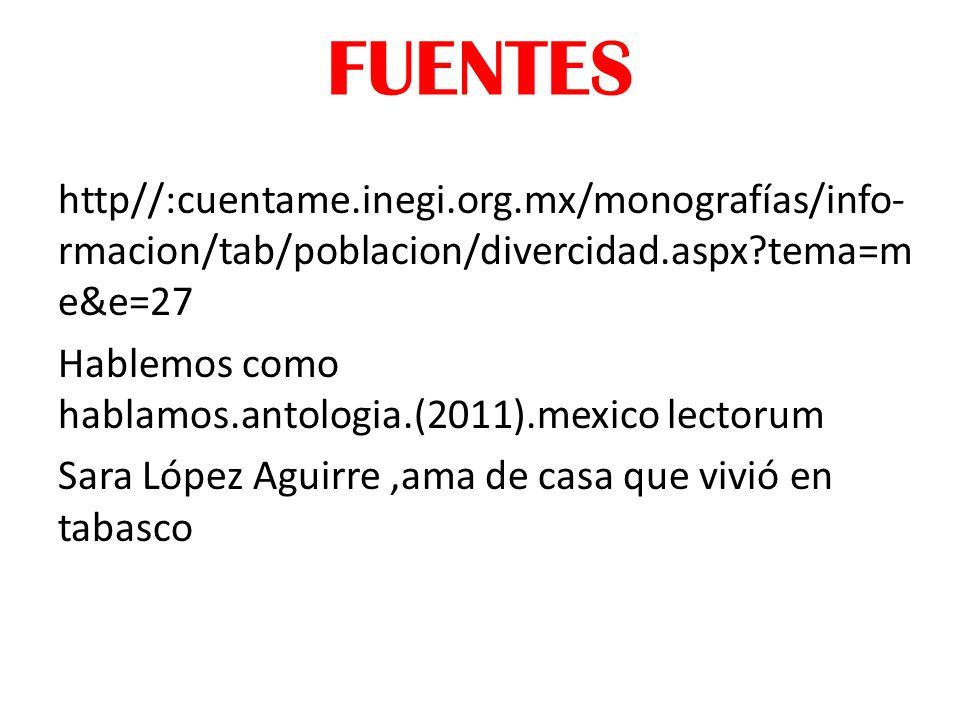 FUENTES

http//:cuentame.inegi.org.mx/monografías/informacion/tab/poblacion/divercidad.aspx?tema=me&e=27

Hablemos como hablamos.antologia.(2011).mexico lectorum

Sara López Aguirre ,ama de casa que vivió en tabasco